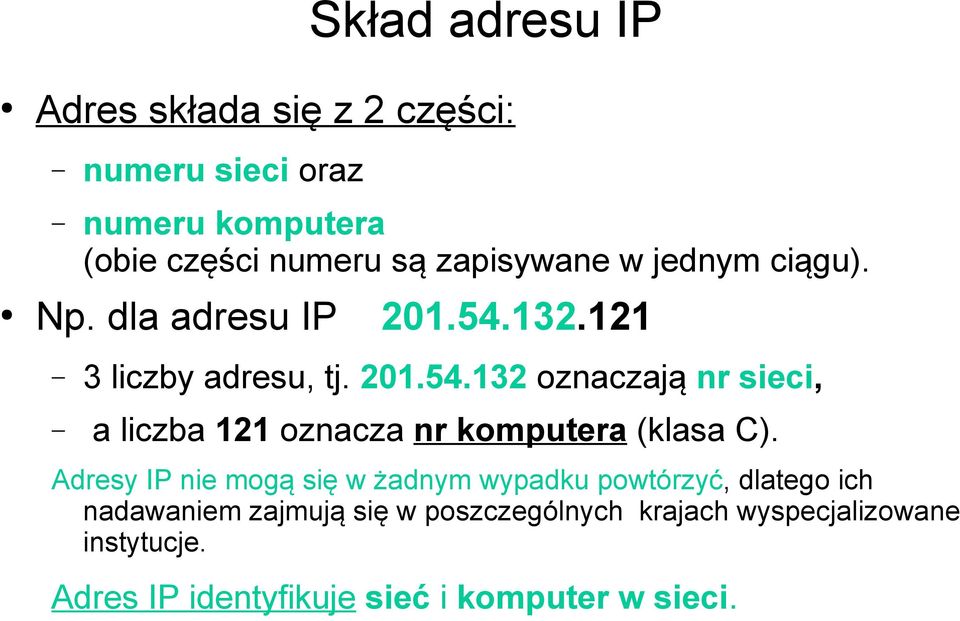 Skład adresu IP

• Adres składa się z 2 części:
– numeru sieci oraz
– numeru komputera (obie części numeru są zapisywane w jednym ciągu).

• Np. dla adresu IP 201.54.132.121
– 3 liczby adresu, tj. 201.54.132 oznaczają nr sieci,
– a liczba 121 oznacza nr komputera (klasa C).

Adresy IP nie mogą się w żadnym wypadku powtórzyć, dlatego ich nadawaniem zajmują się w poszczególnych krajach wyspecjalizowane instytucje.

Adres IP identyfikuje sieć i komputer w sieci.